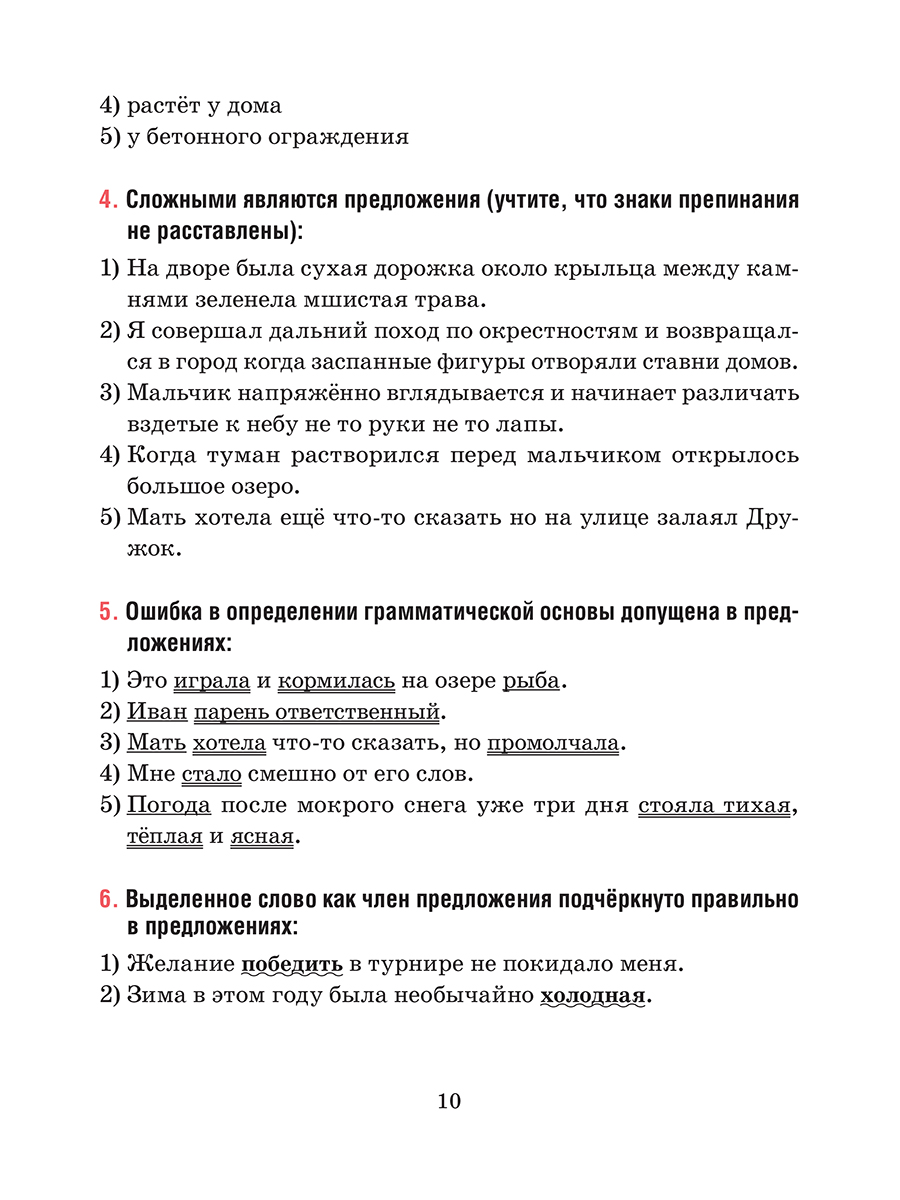 4) растёт у дома
5) у бетонного ограждения

4. Сложными являются предложения (учтите, что знаки препинания не расставлены):

1) На дворе была сухая дорожка около крыльца между камнями зеленела мшистая трава.
2) Я совершал дальний поход по окрестностям и возвращался в город когда заспанные фигуры отворяли ставни домов.
3) Мальчик напряжённо вглядывается и начинает различать вздетые к небу не то руки не то лапы.
4) Когда туман растворился перед мальчиком открылось большое озеро.
5) Мать хотела ещё что-то сказать но на улице залаял Дружок.

5. Ошибка в определении грамматической основы допущена в предложениях:

1) Это играла и кормилась на озере рыба.
2) Иван парень ответственный.
3) Мать хотела что-то сказать, но промолчала.
4) Мне стало смешно от его слов.
5) Погода после мокрого снега уже три дня стояла тихая, тёплая и ясная.

6. Выделенное слово как член предложения подчёркнуто правильно в предложениях:

1) Желание победить в турнире не покидало меня.
2) Зима в этом году была необычайно холодная.

10